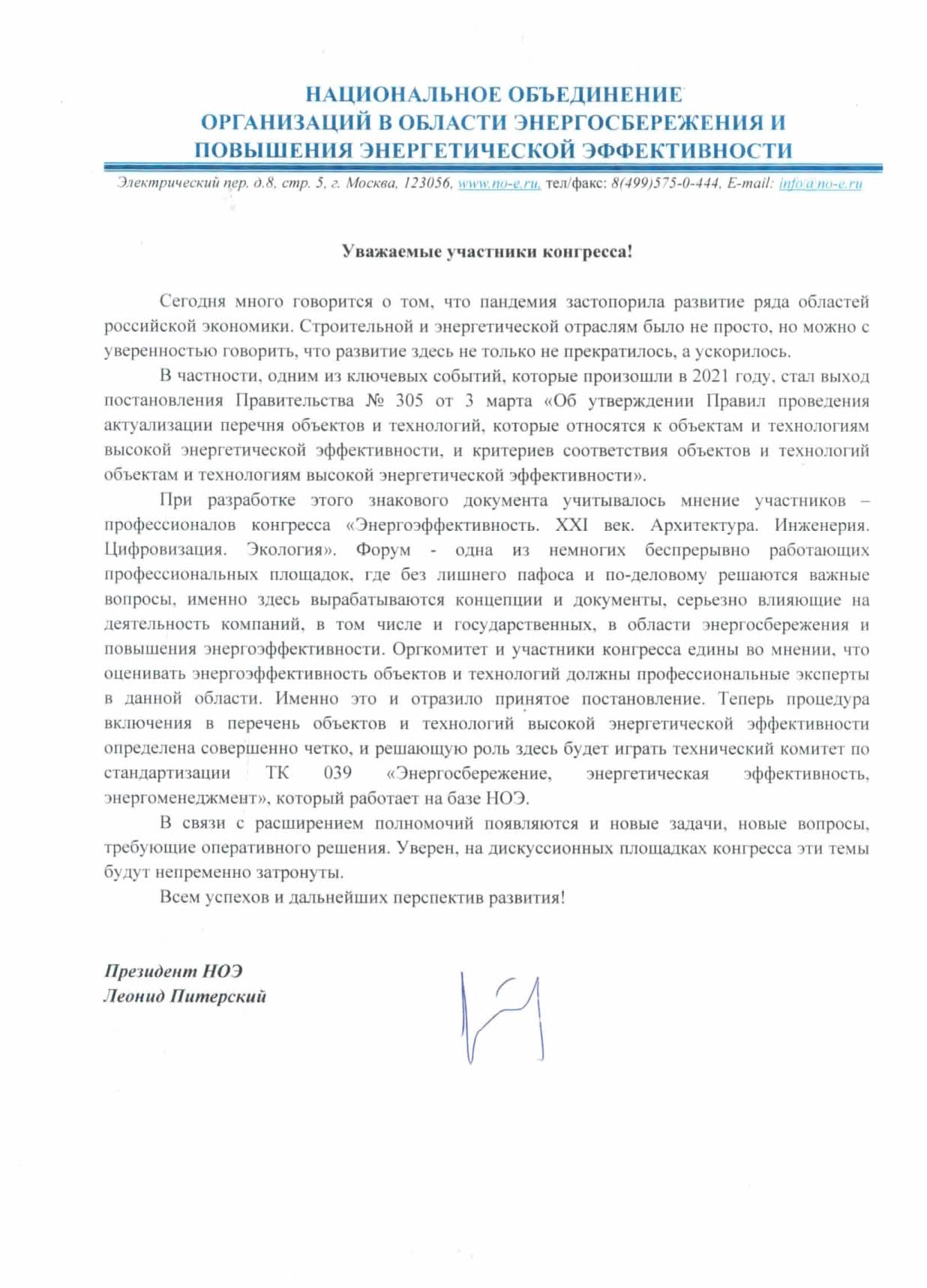 НАЦИОНАЛЬНОЕ ОБЪЕДИНЕНИЕ
ОРГАНИЗАЦИЙ В ОБЛАСТИ ЭНЕРГОСБЕРЕЖЕНИЯ И
ПОВЫШЕНИЯ ЭНЕРГЕТИЧЕСКОЙ ЭФФЕКТИВНОСТИ

Электрический пер. д.8, стр. 5, г. Москва, 123056, www.no-e.ru, тел/факс: 8(499)575-0-444, E-mail: info@no-e.ru

Уважаемые участники конгресса!

Сегодня много говорится о том, что пандемия застопорила развитие ряда областей российской экономики. Строительной и энергетической отраслям было не просто, но можно с уверенностью говорить, что развитие здесь не только не прекратилось, а ускорилось.

В частности, одним из ключевых событий, которые произошли в 2021 году, стал выход постановления Правительства № 305 от 3 марта «Об утверждении Правил проведения актуализации перечня объектов и технологий, которые относятся к объектам и технологиям высокой энергетической эффективности, и критериев соответствия объектов и технологий объектам и технологиям высокой энергетической эффективности».

При разработке этого знакового документа учитывалось мнение участников – профессионалов конгресса «Энергоэффективность. XXI век. Архитектура. Инженерия. Цифровизация. Экология». Форум - одна из немногих беспрерывно работающих профессиональных площадок, где без лишнего пафоса и по-деловому решаются важные вопросы, именно здесь вырабатываются концепции и документы, серьезно влияющие на деятельность компаний, в том числе и государственных, в области энергосбережения и повышения энергоэффективности. Оргкомитет и участники конгресса едины во мнении, что оценивать энергоэффективность объектов и технологий должны профессиональные эксперты в данной области. Именно это и отразило принятое постановление. Теперь процедура включения в перечень объектов и технологий высокой энергетической эффективности определена совершенно четко, и решающую роль здесь будет играть технический комитет по стандартизации ТК 039 «Энергосбережение, энергетическая эффективность, энергоменеджмент», который работает на базе НОЭ.

В связи с расширением полномочий появляются и новые задачи, новые вопросы, требующие оперативного решения. Уверен, на дискуссионных площадках конгресса эти темы будут непременно затронуты.

Всем успехов и дальнейших перспектив развития!

Президент НОЭ
Леонид Питерский